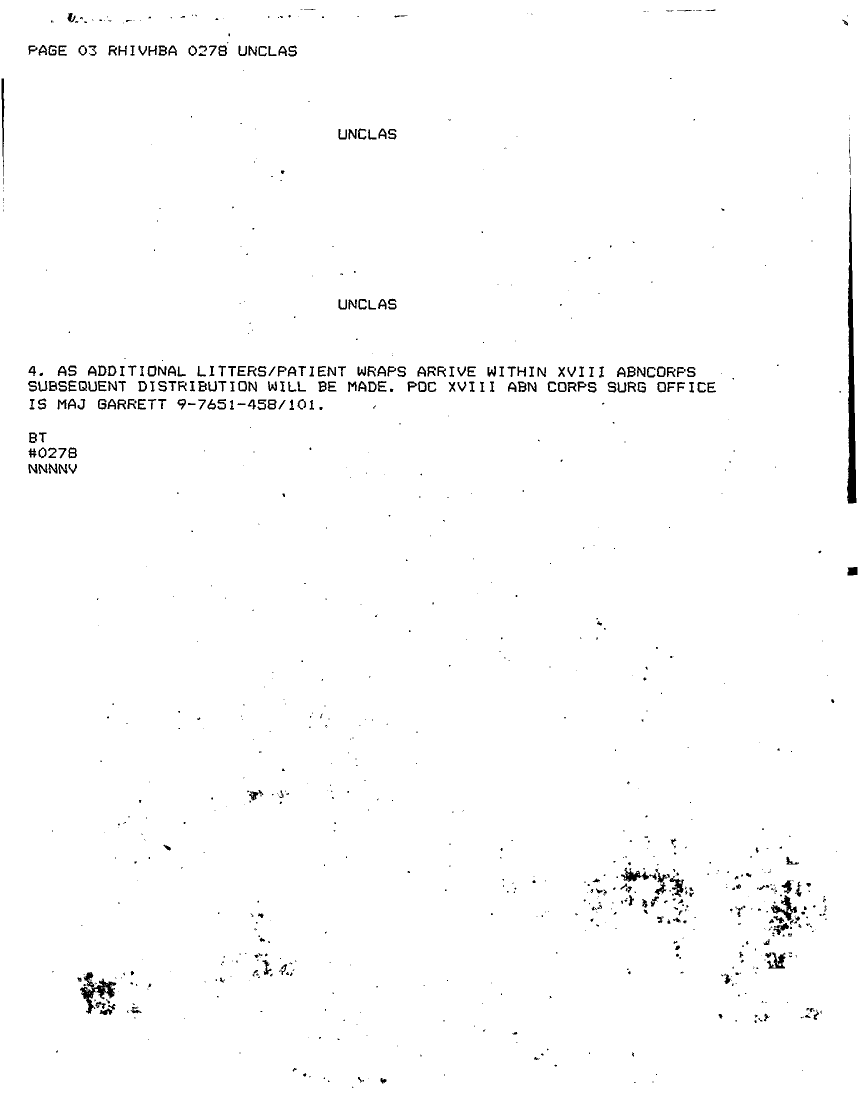 PAGE 03 RHIVHBA 0278 UNCLAS

UNCLAS

UNCLAS

4. AS ADDITIONAL LITTERS/PATIENT WRAPS ARRIVE WITHIN XVIII ABNCORPS SUBSEQUENT DISTRIBUTION WILL BE MADE. POC XVIII ABN CORPS SURG OFFICE IS MAJ GARRETT 9-7651-458/101.

BT
#0278
NNNNV